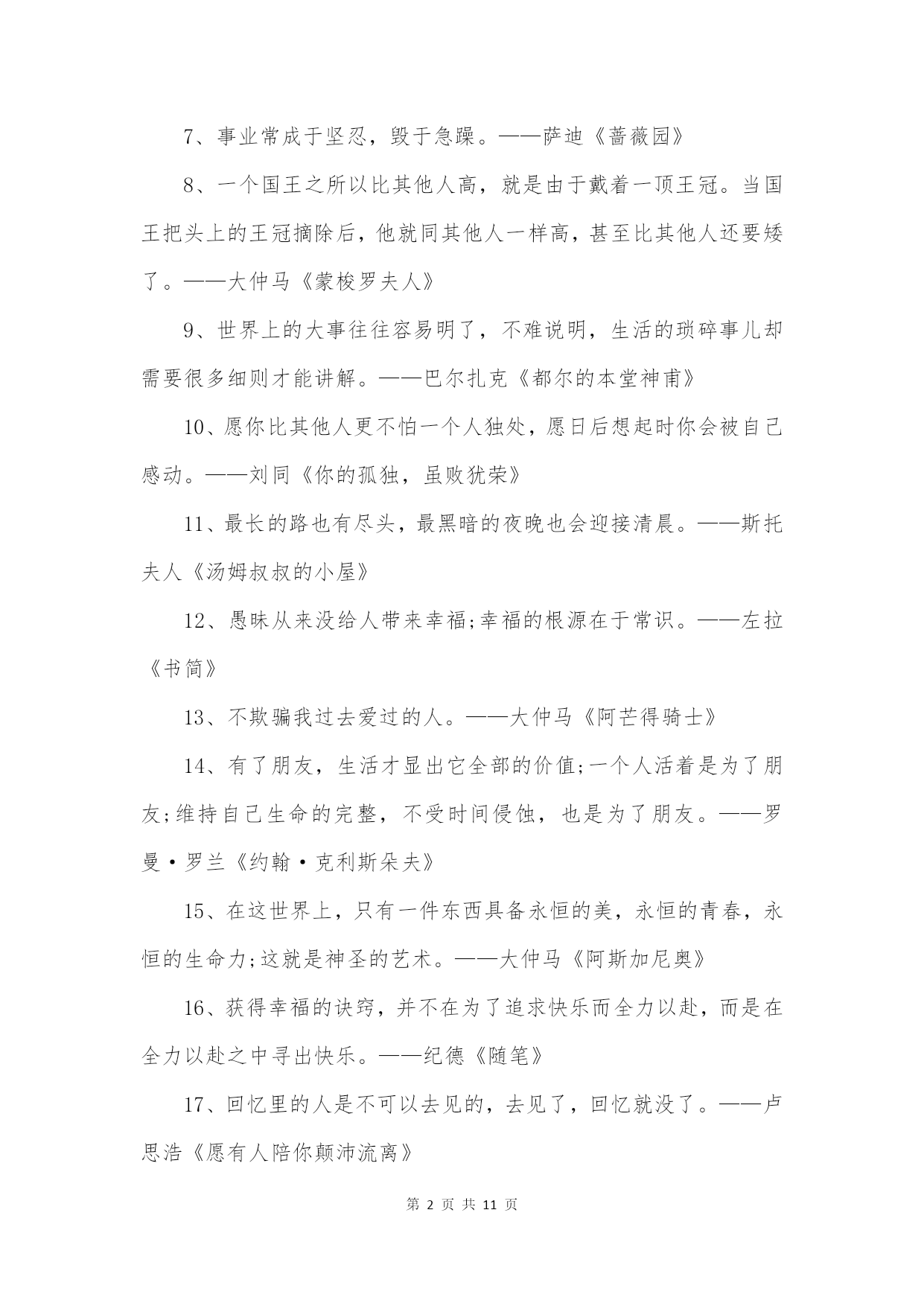 7、事业常成于坚忍，毁于急躁。——萨迪《蔷薇园》

8、一个国王之所以比其他人高，就是由于戴着一顶王冠。当国王把头上的王冠摘除后，他就同其他人一样高，甚至比其他人还要矮了。——大仲马《蒙梭罗夫人》

9、世界上的大事往往容易明了，不难说明，生活的琐碎事儿却需要很多细则才能讲解。——巴尔扎克《都尔的本堂神甫》

10、愿你比其他人更不怕一个人独处，愿日后想起时你会被自己感动。——刘同《你的孤独，虽败犹荣》

11、最长的路也有尽头，最黑暗的夜晚也会迎接清晨。——斯托夫人《汤姆叔叔的小屋》

12、愚昧从来没给人带来幸福;幸福的根源在于常识。——左拉《书简》

13、不欺骗我过去爱过的人。——大仲马《阿芒得骑士》

14、有了朋友，生活才显出它全部的价值;一个人活着是为了朋友;维持自己生命的完整，不受时间侵蚀，也是为了朋友。——罗曼·罗兰《约翰·克利斯朵夫》

15、在这世界上，只有一件东西具备永恒的美，永恒的青春，永恒的生命力;这就是神圣的艺术。——大仲马《阿斯加尼奥》

16、获得幸福的诀窍，并不在为了追求快乐而全力以赴，而是在全力以赴之中寻出快乐。——纪德《随笔》

17、回忆里的人是不可以去见的，去见了，回忆就没了。——卢思浩《愿有人陪你颠沛流离》

第 2 页 共 11 页